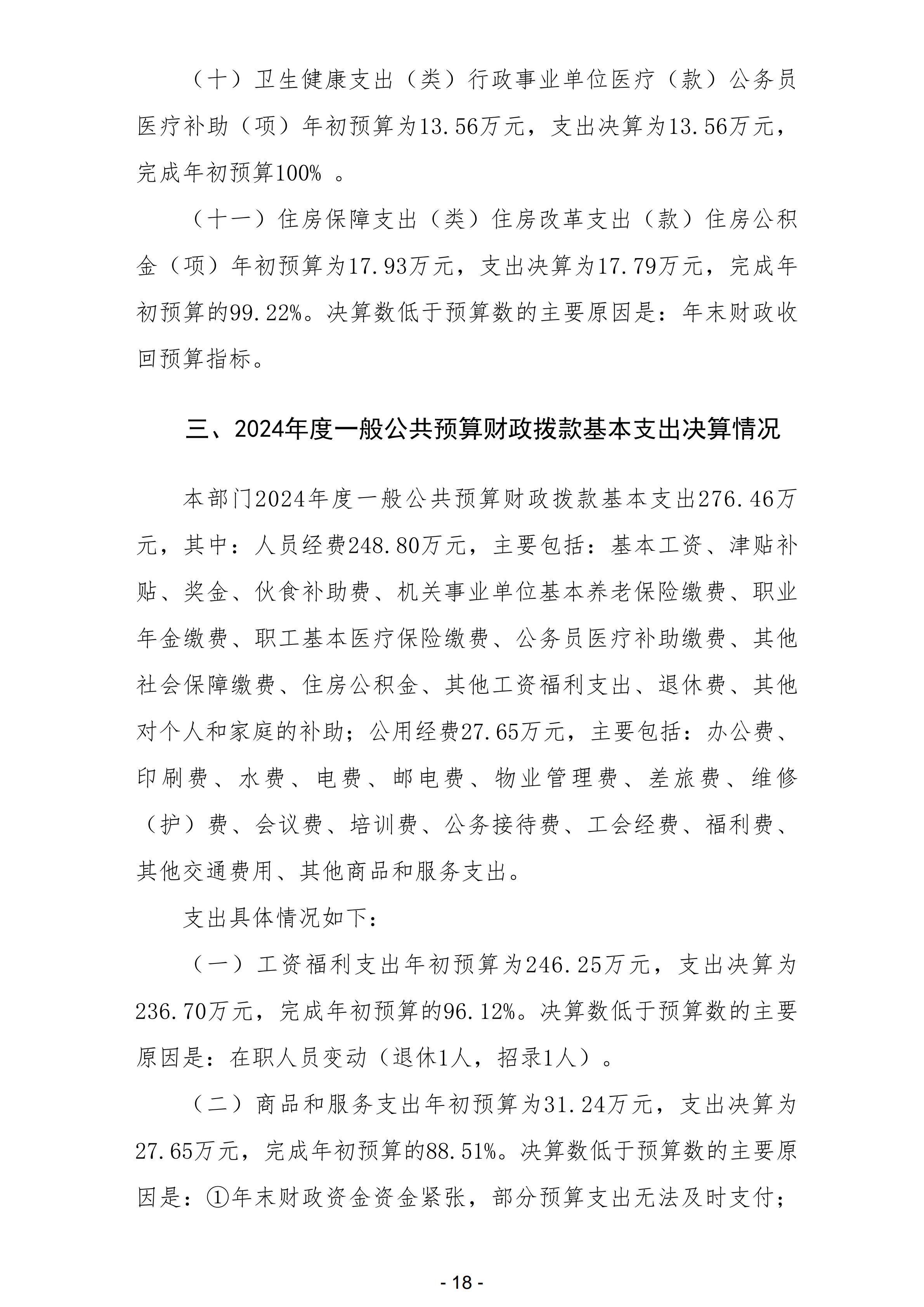 （十）卫生健康支出（类）行政事业单位医疗（款）公务员医疗补助（项）年初预算为13.56万元，支出决算为13.56万元，完成年初预算100% 。

（十一）住房保障支出（类）住房改革支出（款）住房公积金（项）年初预算为17.93万元，支出决算为17.79万元，完成年初预算的99.22%。决算数低于预算数的主要原因是：年末财政收回预算指标。

三、2024年度一般公共预算财政拨款基本支出决算情况

本部门2024年度一般公共预算财政拨款基本支出276.46万元，其中：人员经费248.80万元，主要包括：基本工资、津贴补贴、奖金、伙食补助费、机关事业单位基本养老保险缴费、职业年金缴费、职工基本医疗保险缴费、公务员医疗补助缴费、其他社会保障缴费、住房公积金、其他工资福利支出、退休费、其他对个人和家庭的补助；公用经费27.65万元，主要包括：办公费、印刷费、水费、电费、邮电费、物业管理费、差旅费、维修（护）费、会议费、培训费、公务接待费、工会经费、福利费、其他交通费用、其他商品和服务支出。

支出具体情况如下：

（一）工资福利支出年初预算为246.25万元，支出决算为236.70万元，完成年初预算的96.12%。决算数低于预算数的主要原因是：在职人员变动（退休1人，招录1人）。

（二）商品和服务支出年初预算为31.24万元，支出决算为27.65万元，完成年初预算的88.51%。决算数低于预算数的主要原因是：①年末财政资金资金紧张，部分预算支出无法及时支付；

- 18 -